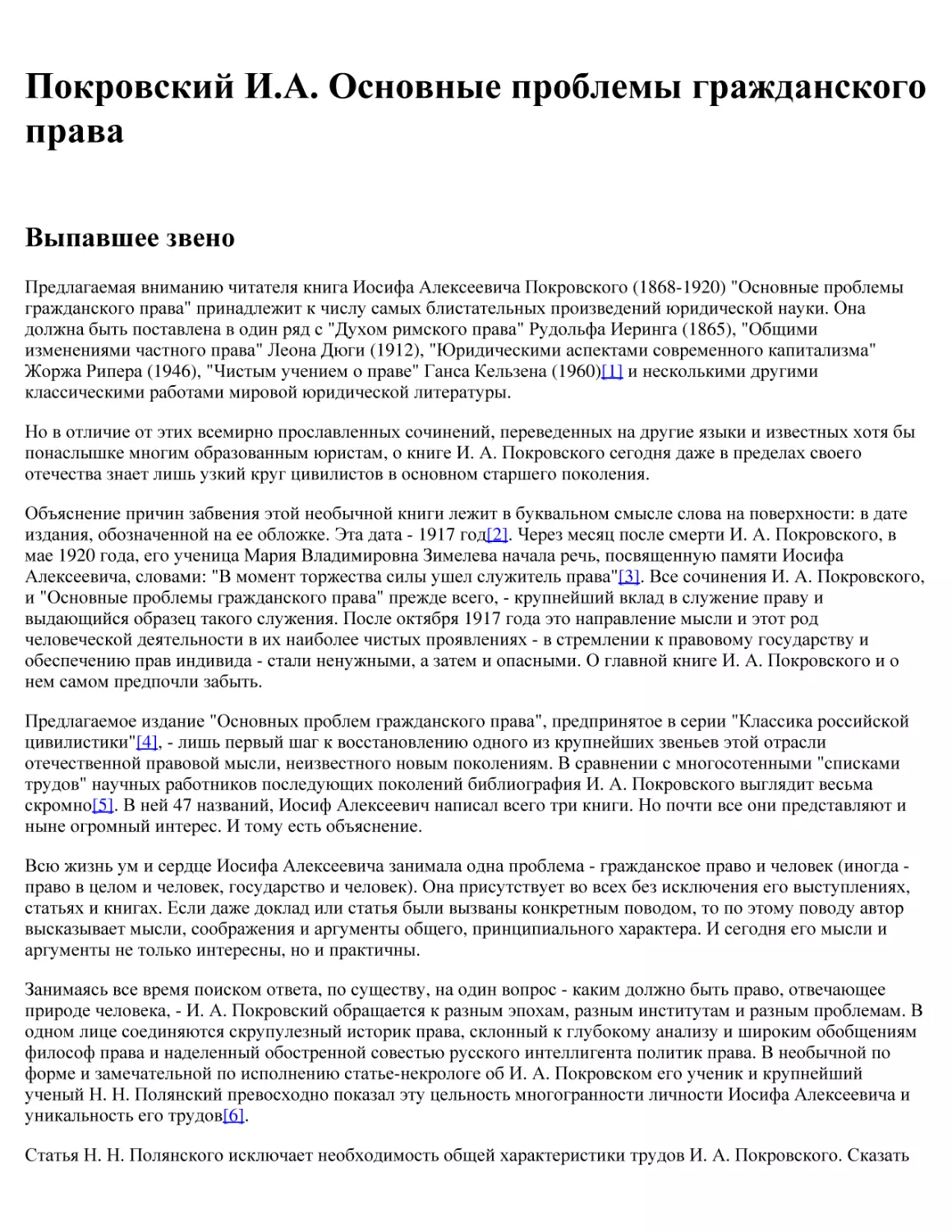 Покровский И.А. Основные проблемы гражданского права

Выпавшее звено

Предлагаемая вниманию читателя книга Иосифа Алексеевича Покровского (1868-1920) "Основные проблемы гражданского права" принадлежит к числу самых блистательных произведений юридической науки. Она должна быть поставлена в один ряд с "Духом римского права" Рудольфа Иеринга (1865), "Общими изменениями частного права" Леона Дюги (1912), "Юридическими аспектами современного капитализма" Жоржа Рипера (1946), "Чистым учением о праве" Ганса Кельзена (1960)[1] и несколькими другими классическими работами мировой юридической литературы.

Но в отличие от этих всемирно прославленных сочинений, переведенных на другие языки и известных хотя бы понаслышке многим образованным юристам, о книге И. А. Покровского сегодня даже в пределах своего отечества знает лишь узкий круг цивилистов в основном старшего поколения.

Объяснение причин забвения этой необычной книги лежит в буквальном смысле слова на поверхности: в дате издания, обозначенной на ее обложке. Эта дата - 1917 год[2]. Через месяц после смерти И. А. Покровского, в мае 1920 года, его ученица Мария Владимировна Зимелева начала речь, посвященную памяти Иосифа Алексеевича, словами: "В момент торжества силы ушел служитель права"[3]. Все сочинения И. А. Покровского, и "Основные проблемы гражданского права" прежде всего, - крупнейший вклад в служение праву и выдающийся образец такого служения. После октября 1917 года это направление мысли и этот род человеческой деятельности в их наиболее чистых проявлениях - в стремлении к правовому государству и обеспечению прав индивида - стали ненужными, а затем и опасными. О главной книге И. А. Покровского и о нем самом предпочли забыть.

Предлагаемое издание "Основных проблем гражданского права", предпринятое в серии "Классика российской цивилистики"[4], - лишь первый шаг к восстановлению одного из крупнейших звеньев этой отрасли отечественной правовой мысли, неизвестного новым поколениям. В сравнении с многосотенными "списками трудов" научных работников последующих поколений библиография И. А. Покровского выглядит весьма скромно[5]. В ней 47 названий, Иосиф Алексеевич написал всего три книги. Но почти все они представляют и ныне огромный интерес. И тому есть объяснение.

Всю жизнь ум и сердце Иосифа Алексеевича занимала одна проблема - гражданское право и человек (иногда - право в целом и человек, государство и человек). Она присутствует во всех без исключения его выступлениях, статьях и книгах. Если даже доклад или статья были вызваны конкретным поводом, то по этому поводу автор высказывает мысли, соображения и аргументы общего, принципиального характера. И сегодня его мысли и аргументы не только интересны, но и практичны.

Занимаясь все время поиском ответа, по существу, на один вопрос - каким должно быть право, отвечающее природе человека, - И. А. Покровский обращается к разным эпохам, разным институтам и разным проблемам. В одном лице соединяются скрупулезный историк права, склонный к глубокому анализу и широким обобщениям философ права и наделенный обостренной совестью русского интеллигента политик права. В необычной по форме и замечательной по исполнению статье-некрологе об И. А. Покровском его ученик и крупнейший ученый Н. Н. Полянский превосходно показал эту цельность многогранности личности Иосифа Алексеевича и уникальность его трудов[6].

Статья Н. Н. Полянского исключает необходимость общей характеристики трудов И. А. Покровского. Сказать